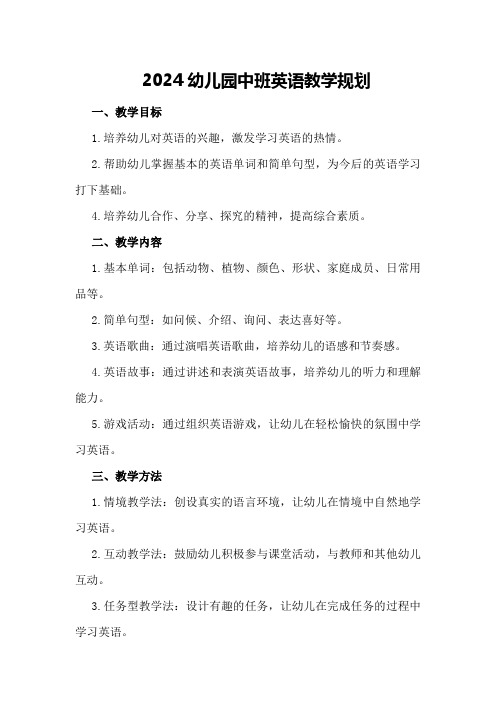 2024幼儿园中班英语教学规划

一、教学目标

1.培养幼儿对英语的兴趣，激发学习英语的热情。

2.帮助幼儿掌握基本的英语单词和简单句型，为今后的英语学习打下基础。

4.培养幼儿合作、分享、探究的精神，提高综合素质。

二、教学内容

1.基本单词：包括动物、植物、颜色、形状、家庭成员、日常用品等。

2.简单句型：如问候、介绍、询问、表达喜好等。

3.英语歌曲：通过演唱英语歌曲，培养幼儿的语感和节奏感。

4.英语故事：通过讲述和表演英语故事，培养幼儿的听力和理解能力。

5.游戏活动：通过组织英语游戏，让幼儿在轻松愉快的氛围中学习英语。

三、教学方法

1.情境教学法：创设真实的语言环境，让幼儿在情境中自然地学习英语。

2.互动教学法：鼓励幼儿积极参与课堂活动，与教师和其他幼儿互动。

3.任务型教学法：设计有趣的任务，让幼儿在完成任务的过程中学习英语。